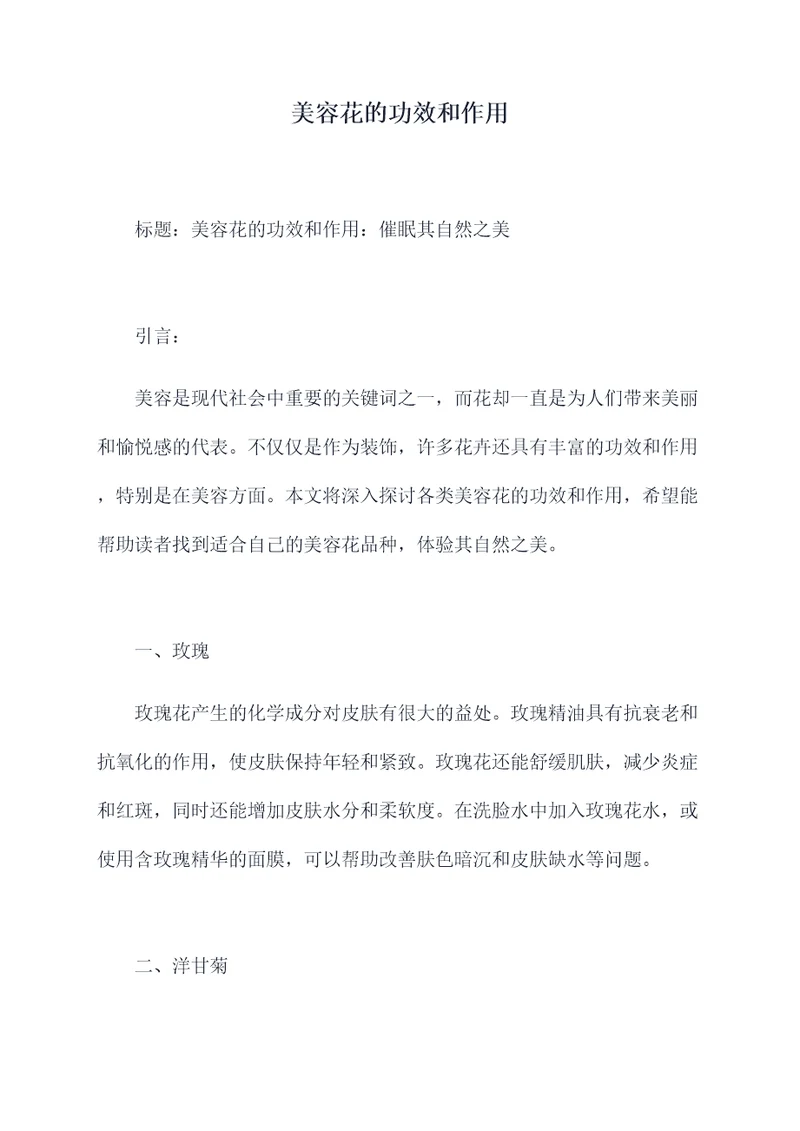 美容花的功效和作用

标题：美容花的功效和作用：催眠其自然之美

引言：

美容是现代社会中重要的关键词之一，而花却一直是为人们带来美丽和愉悦感的代表。不仅仅是作为装饰，许多花卉还具有丰富的功效和作用，特别是在美容方面。本文将深入探讨各类美容花的功效和作用，希望能帮助读者找到适合自己的美容花品种，体验其自然之美。

一、玫瑰

玫瑰花产生的化学成分对皮肤有很大的益处。玫瑰精油具有抗衰老和抗氧化的作用，使皮肤保持年轻和紧致。玫瑰花还能舒缓肌肤，减少炎症和红斑，同时还能增加皮肤水分和柔软度。在洗脸水中加入玫瑰花水，或使用含玫瑰精华的面膜，可以帮助改善肤色暗沉和皮肤缺水等问题。

二、洋甘菊